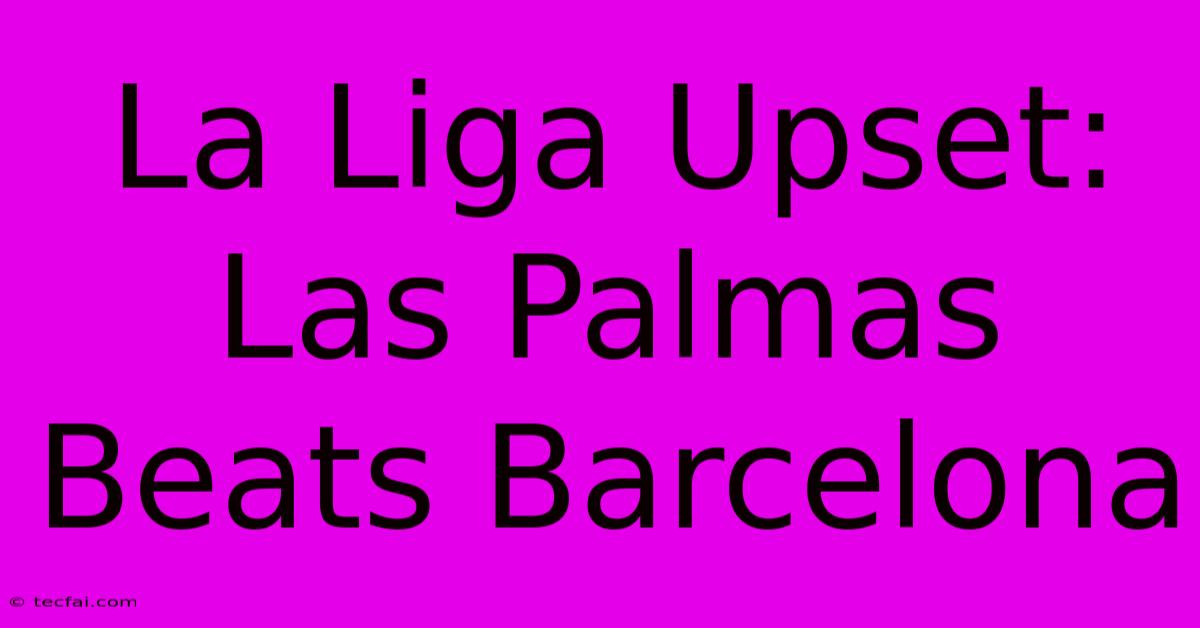 La Liga Upset: Las Palmas Beats Barcelona

© tecfai.com